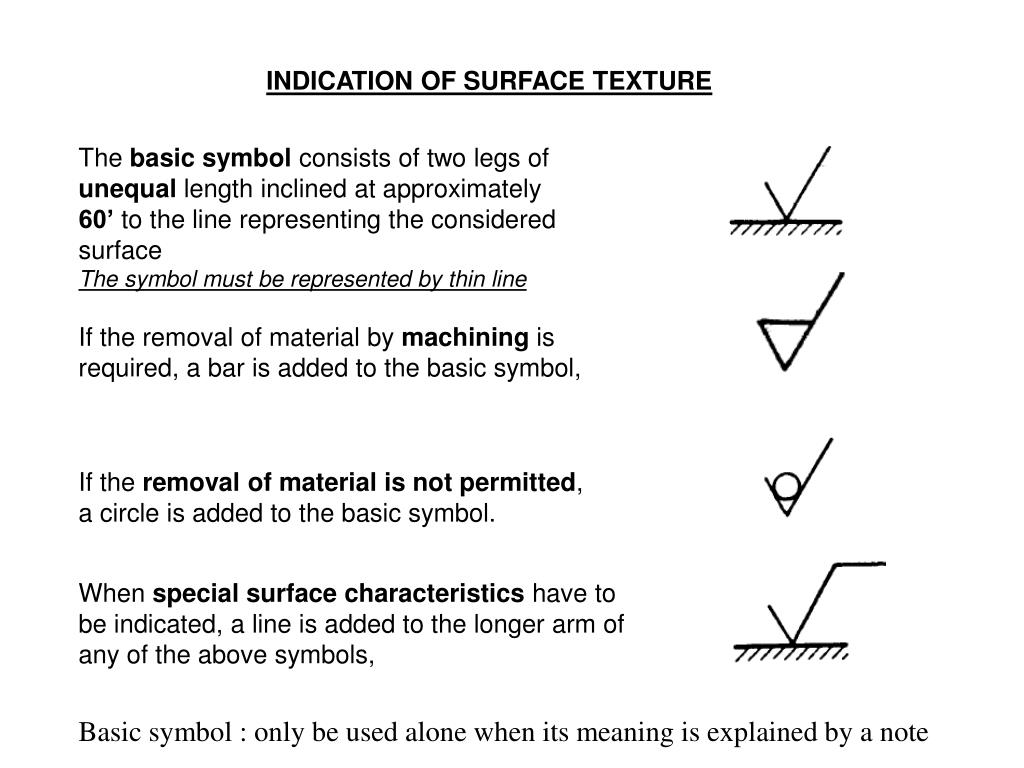 INDICATION OF SURFACE TEXTURE

The basic symbol consists of two legs of unequal length inclined at approximately 60’ to the line representing the considered surface
The symbol must be represented by thin line

If the removal of material by machining is required, a bar is added to the basic symbol,

If the removal of material is not permitted, a circle is added to the basic symbol.

When special surface characteristics have to be indicated, a line is added to the longer arm of any of the above symbols,

Basic symbol : only be used alone when its meaning is explained by a note